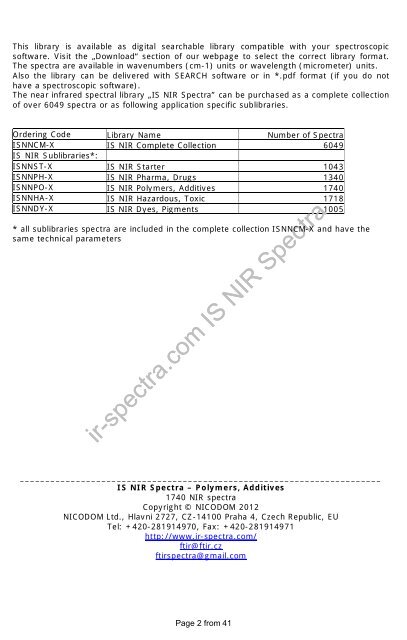 This library is available as digital searchable library compatible with your spectroscopic software. Visit the „Download" section of our webpage to select the correct library format. The spectra are available in wavenumbers (cm-1) units or wavelength (micrometer) units. Also the library can be delivered with SEARCH software or in *.pdf format (if you do not have a spectroscopic software).
The near infrared spectral library „IS NIR Spectra" can be purchased as a complete collection of over 6049 spectra or as following application specific sublibraries.

| Ordering Code | Library Name | Number of Spectra |
|---|---|---|
| ISNNCM-X | IS NIR Complete Collection | 6049 |
| IS NIR Sublibraries*: | | |
| ISNNST-X | IS NIR Starter | 1043 |
| ISNNPH-X | IS NIR Pharma, Drugs | 1340 |
| ISNNPO-X | IS NIR Polymers, Additives | 1740 |
| ISNNHA-X | IS NIR Hazardous, Toxic | 1718 |
| ISNNDY-X | IS NIR Dyes, Pigments | 1005 |

* all sublibraries spectra are included in the complete collection ISNNCM-X and have the same technical parameters

IS NIR Spectra – Polymers, Additives
1740 NIR spectra
Copyright © NICODOM 2012
NICODOM Ltd., Hlavni 2727, CZ-14100 Praha 4, Czech Republic, EU
Tel: +420-281914970, Fax: +420-281914971
http://www.ir-spectra.com/
ftir@ftir.cz
ftirspectra@gmail.com

Page 2 from 41

ir-spectra.com IS NIR Spectra